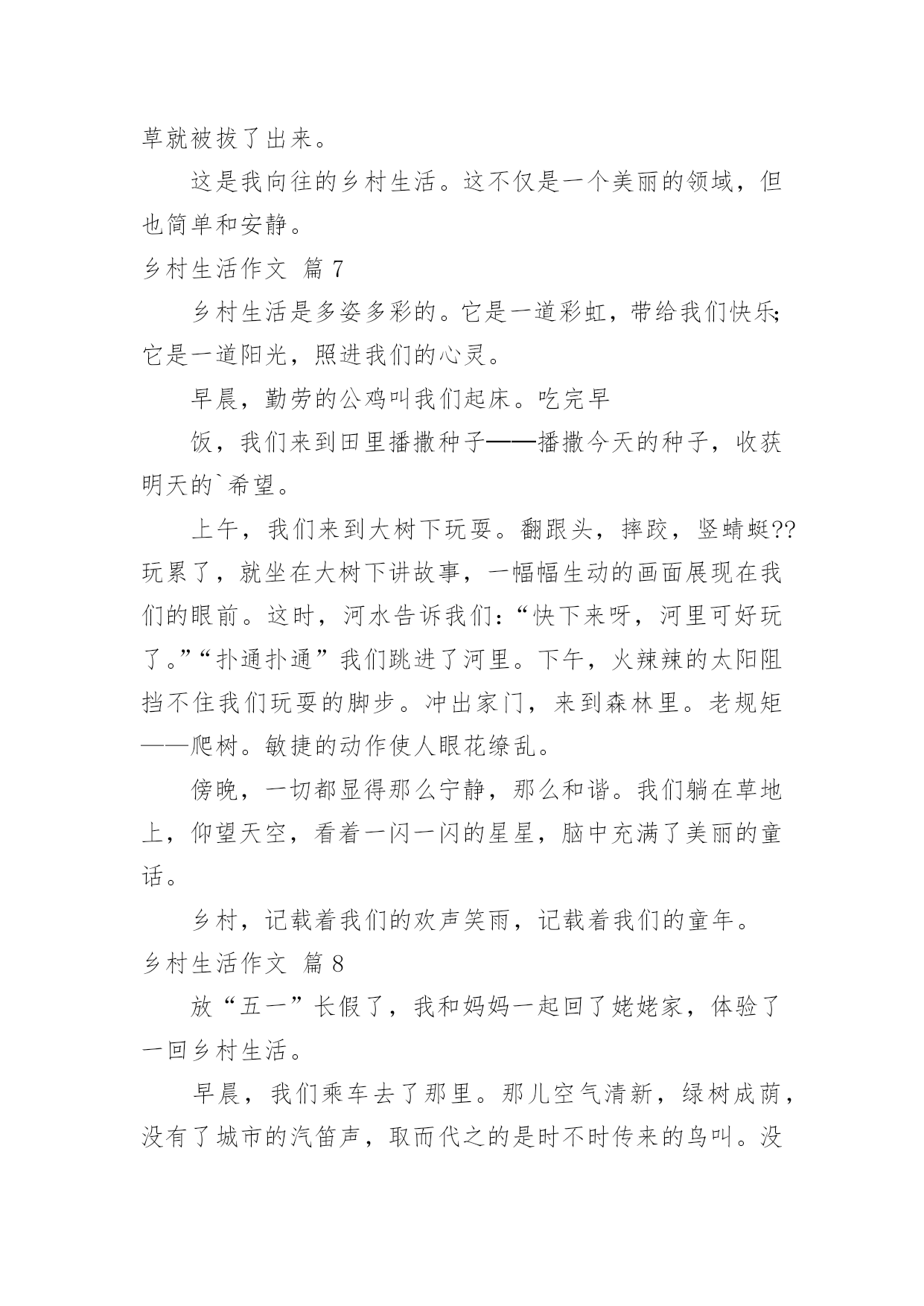 草就被拔了出来。

这是我向往的乡村生活。这不仅是一个美丽的领域，但也简单和安静。

乡村生活作文 篇 7

乡村生活是多姿多彩的。它是一道彩虹，带给我们快乐；它是一道阳光，照进我们的心灵。

早晨，勤劳的公鸡叫我们起床。吃完早

饭，我们来到田里播撒种子——播撒今天的种子，收获明天的`希望。

上午，我们来到大树下玩耍。翻跟头，摔跤，竖蜻蜓??玩累了，就坐在大树下讲故事，一幅幅生动的画面展现在我们的眼前。这时，河水告诉我们：“快下来呀，河里可好玩了。”“扑通扑通”我们跳进了河里。下午，火辣辣的太阳阻挡不住我们玩耍的脚步。冲出家门，来到森林里。老规矩——爬树。敏捷的动作使人眼花缭乱。

傍晚，一切都显得那么宁静，那么和谐。我们躺在草地上，仰望天空，看着一闪一闪的星星，脑中充满了美丽的童话。

乡村，记载着我们的欢声笑雨，记载着我们的童年。

乡村生活作文 篇 8

放“五一”长假了，我和妈妈一起回了姥姥家，体验了一回乡村生活。

早晨，我们乘车去了那里。那儿空气清新，绿树成荫，没有了城市的汽笛声，取而代之的是时不时传来的鸟叫。没